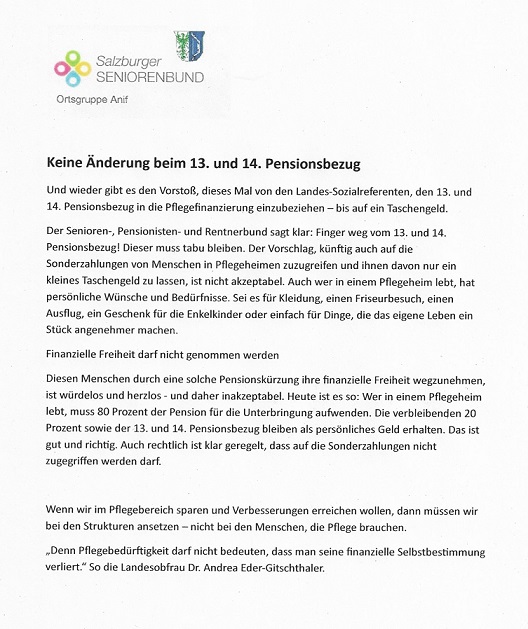 Salzburger
SENIORENBUND
Ortsgruppe Anif

Keine Änderung beim 13. und 14. Pensionsbezug

Und wieder gibt es den Vorstoß, dieses Mal von den Landes-Sozialreferenten, den 13. und 14. Pensionsbezug in die Pflegefinanzierung einzubeziehen – bis auf ein Taschengeld.

Der Senioren-, Pensionisten- und Rentnerbund sagt klar: Finger weg vom 13. und 14. Pensionsbezug! Dieser muss tabu bleiben. Der Vorschlag, künftig auch auf die Sonderzahlungen von Menschen in Pflegeheimen zuzugreifen und ihnen davon nur ein kleines Taschengeld zu lassen, ist nicht akzeptabel. Auch wer in einem Pflegeheim lebt, hat persönliche Wünsche und Bedürfnisse. Sei es für Kleidung, einen Friseurbesuch, einen Ausflug, ein Geschenk für die Enkelkinder oder einfach für Dinge, die das eigene Leben ein Stück angenehmer machen.

Finanzielle Freiheit darf nicht genommen werden

Diesen Menschen durch eine solche Pensionskürzung ihre finanzielle Freiheit wegzunehmen, ist würdelos und herzlos - und daher inakzeptabel. Heute ist es so: Wer in einem Pflegeheim lebt, muss 80 Prozent der Pension für die Unterbringung aufwenden. Die verbleibenden 20 Prozent sowie der 13. und 14. Pensionsbezug bleiben als persönliches Geld erhalten. Das ist gut und richtig. Auch rechtlich ist klar geregelt, dass auf die Sonderzahlungen nicht zugegriffen werden darf.

Wenn wir im Pflegebereich sparen und Verbesserungen erreichen wollen, dann müssen wir bei den Strukturen ansetzen – nicht bei den Menschen, die Pflege brauchen.

„Denn Pflegebedürftigkeit darf nicht bedeuten, dass man seine finanzielle Selbstbestimmung verliert." So die Landesobfrau Dr. Andrea Eder-Gitschthaler.